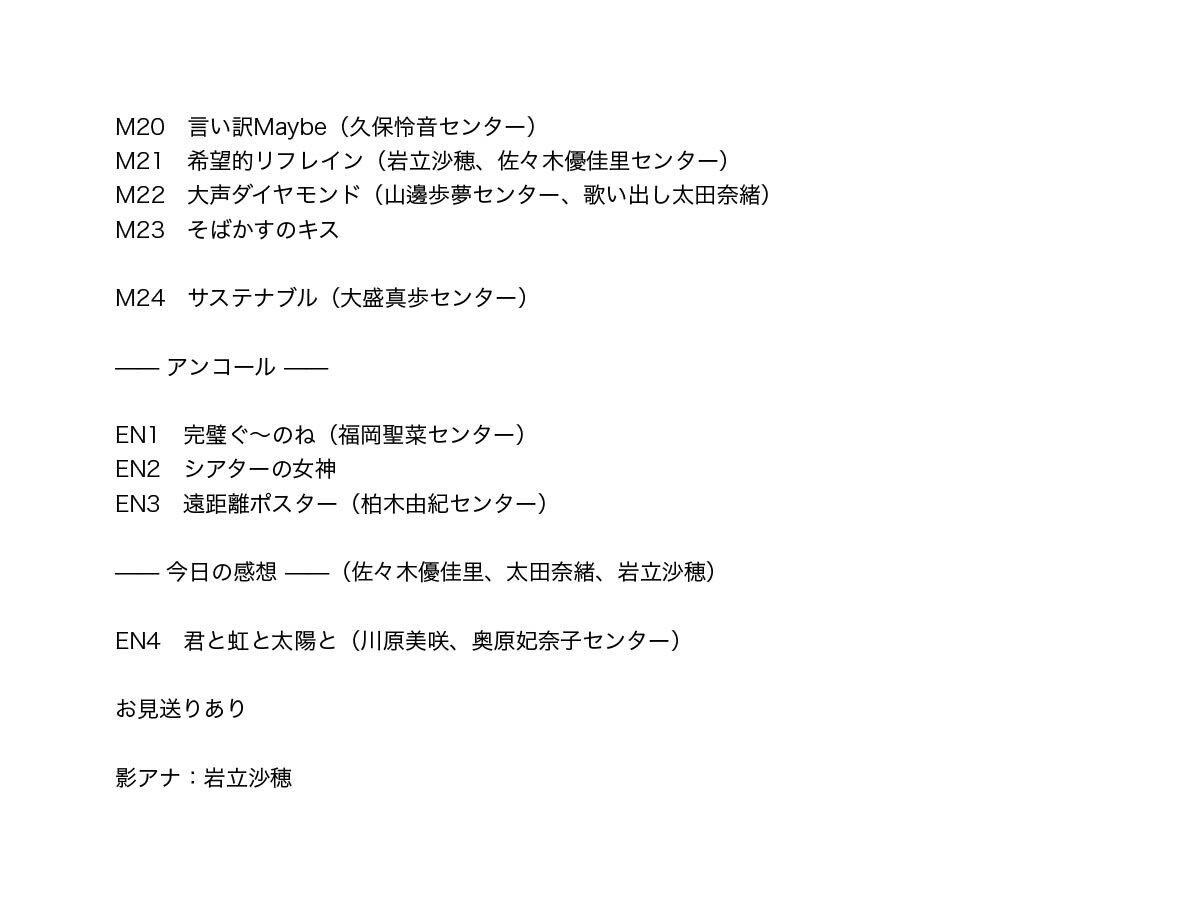 M20 言い訳Maybe（久保怜音センター）
M21 希望的リフレイン（岩立沙穂、佐々木優佳里センター）
M22 大声ダイヤモンド（山邊歩夢センター、歌い出し太田奈緒）
M23 そばかすのキス

M24 サステナブル（大盛真歩センター）

—— アンコール ——

EN1 完璧ぐ〜のね（福岡聖菜センター）
EN2 シアターの女神
EN3 遠距離ポスター（柏木由紀センター）

—— 今日の感想 ——（佐々木優佳里、太田奈緒、岩立沙穂）

EN4 君と虹と太陽と（川原美咲、奥原妃奈子センター）

お見送りあり

影アナ：岩立沙穂